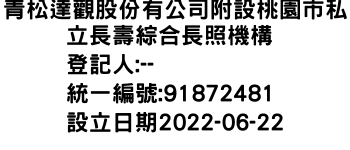 青松達觀股份有公司附設桃園市私立長壽綜合長照機構
登記人:--
統一編號:91872481
設立日期2022-06-22